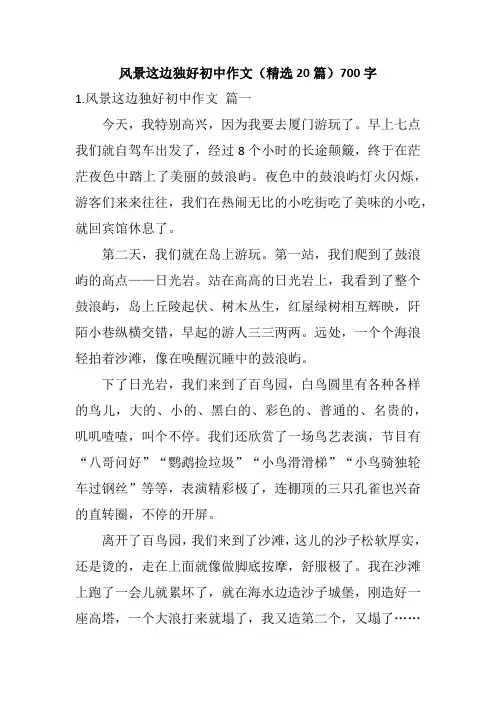 风景这边独好初中作文（精选20篇）700字

1.风景这边独好初中作文 篇一

今天，我特别高兴，因为我要去厦门游玩了。早上七点我们就自驾车出发了，经过8个小时的长途颠簸，终于在茫茫夜色中踏上了美丽的鼓浪屿。夜色中的鼓浪屿灯火闪烁，游客们来来往往，我们在热闹无比的小吃街吃了美味的小吃，就回宾馆休息了。

第二天，我们就在岛上游玩。第一站，我们爬到了鼓浪屿的高点——日光岩。站在高高的日光岩上，我看到了整个鼓浪屿，岛上丘陵起伏、树木丛生，红屋绿树相互辉映，阡陌小巷纵横交错，早起的游人三三两两。远处，一个个海浪轻拍着沙滩，像在唤醒沉睡中的鼓浪屿。

下了日光岩，我们来到了百鸟园，白鸟圆里有各种各样的鸟儿，大的、小的、黑白的、彩色的、普通的、名贵的，叽叽喳喳，叫个不停。我们还欣赏了一场鸟艺表演，节目有“八哥问好”“鹦鹉捡垃圾”“小鸟滑滑梯”“小鸟骑独轮车过钢丝”等等，表演精彩极了，连棚顶的三只孔雀也兴奋的直转圈，不停的开屏。

离开了百鸟园，我们来到了沙滩，这儿的沙子松软厚实，还是烫的，走在上面就像做脚底按摩，舒服极了。我在沙滩上跑了一会儿就累坏了，就在海水边造沙子城堡，刚造好一座高塔，一个大浪打来就塌了，我又造第二个，又塌了……